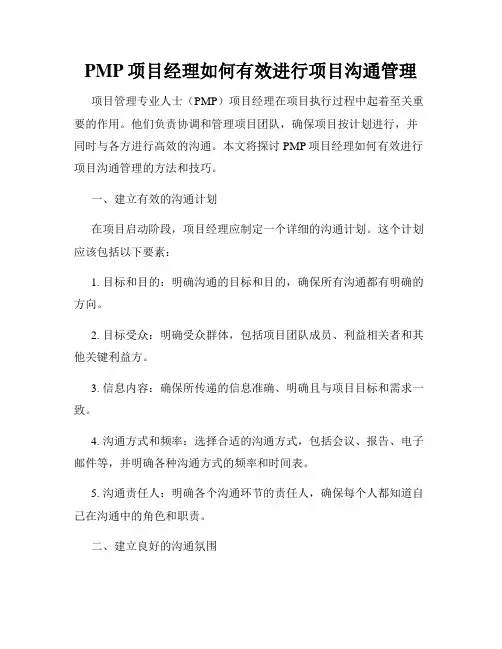 PMP 项目经理如何有效进行项目沟通管理

项目管理专业人士（PMP）项目经理在项目执行过程中起着至关重要的作用。他们负责协调和管理项目团队，确保项目按计划进行，并同时与各方进行高效的沟通。本文将探讨 PMP 项目经理如何有效进行项目沟通管理的方法和技巧。

一、建立有效的沟通计划

在项目启动阶段，项目经理应制定一个详细的沟通计划。这个计划应该包括以下要素：

1. 目标和目的：明确沟通的目标和目的，确保所有沟通都有明确的方向。

2. 目标受众：明确受众群体，包括项目团队成员、利益相关者和其他关键利益方。

3. 信息内容：确保所传递的信息准确、明确且与项目目标和需求一致。

4. 沟通方式和频率：选择合适的沟通方式，包括会议、报告、电子邮件等，并明确各种沟通方式的频率和时间表。

5. 沟通责任人：明确各个沟通环节的责任人，确保每个人都知道自己在沟通中的角色和职责。

二、建立良好的沟通氛围